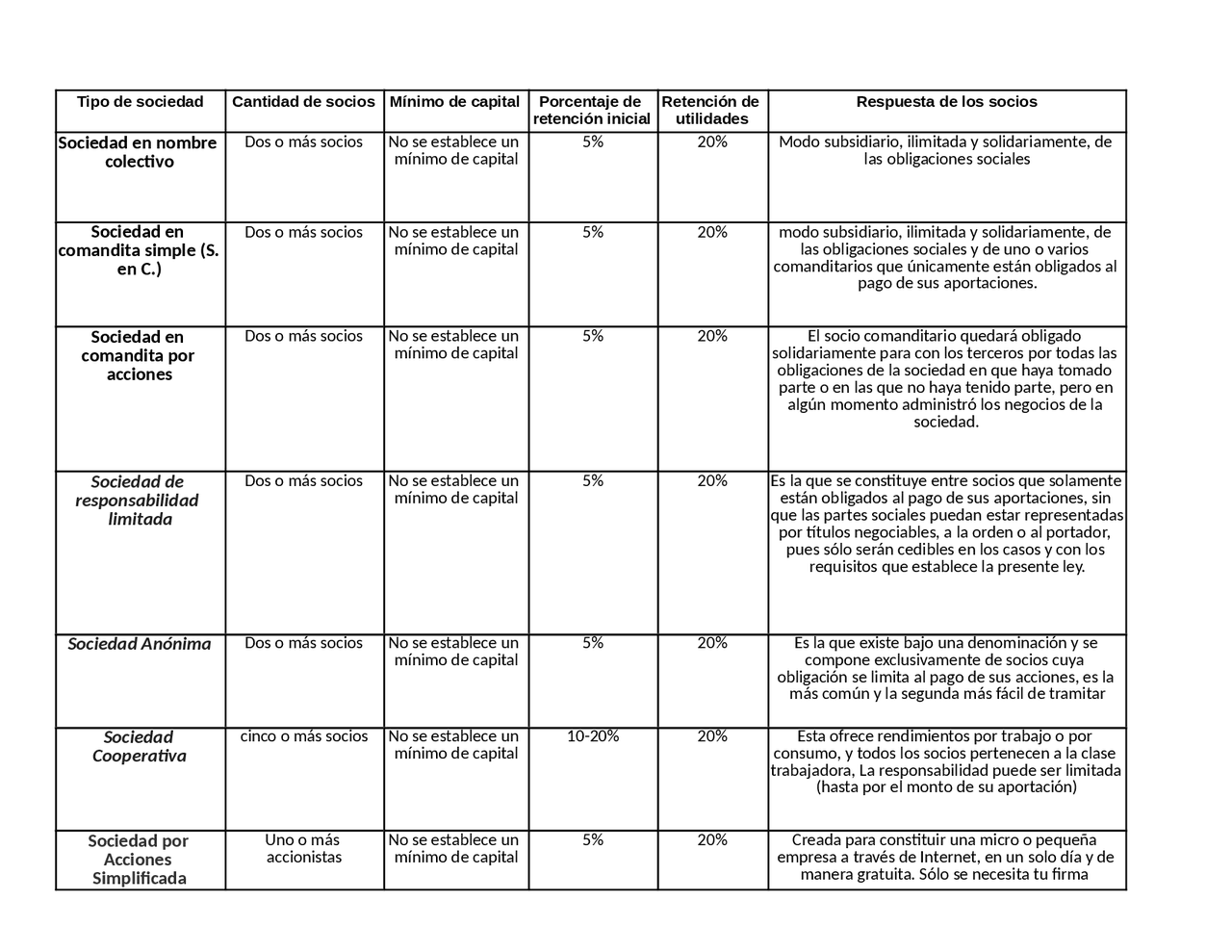 | Tipo de sociedad | Cantidad de socios | Mínimo de capital | Porcentaje de retención inicial | Retención de utilidades | Respuesta de los socios |
|---|---|---|---|---|---|
| Sociedad en nombre colectivo | Dos o más socios | No se establece un mínimo de capital | 5% | 20% | Modo subsidiario, ilimitada y solidariamente, de las obligaciones sociales |
| Sociedad en comandita simple (S. en C.) | Dos o más socios | No se establece un mínimo de capital | 5% | 20% | modo subsidiario, ilimitada y solidariamente, de las obligaciones sociales y de uno o varios comanditarios que únicamente están obligados al pago de sus aportaciones. |
| Sociedad en comandita por acciones | Dos o más socios | No se establece un mínimo de capital | 5% | 20% | El socio comanditario quedará obligado solidariamente para con los terceros por todas las obligaciones de la sociedad en que haya tomado parte o en las que no haya tenido parte, pero en algún momento administró los negocios de la sociedad. |
| Sociedad de responsabilidad limitada | Dos o más socios | No se establece un mínimo de capital | 5% | 20% | Es la que se constituye entre socios que solamente están obligados al pago de sus aportaciones, sin que las partes sociales puedan estar representadas por títulos negociables, a la orden o al portador, pues sólo serán cedibles en los casos y con los requisitos que establece la presente ley. |
| Sociedad Anónima | Dos o más socios | No se establece un mínimo de capital | 5% | 20% | Es la que existe bajo una denominación y se compone exclusivamente de socios cuya obligación se limita al pago de sus acciones, es la más común y la segunda más fácil de tramitar |
| Sociedad Cooperativa | cinco o más socios | No se establece un mínimo de capital | 10-20% | 20% | Esta ofrece rendimientos por trabajo o por consumo, y todos los socios pertenecen a la clase trabajadora, La responsabilidad puede ser limitada (hasta por el monto de su aportación) |
| Sociedad por Acciones Simplificada | Uno o más accionistas | No se establece un mínimo de capital | 5% | 20% | Creada para constituir una micro o pequeña empresa a través de Internet, en un solo día y de manera gratuita. Sólo se necesita tu firma |